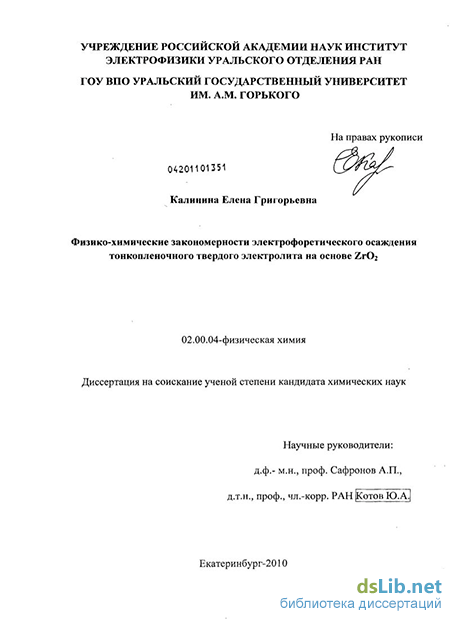 УЧРЕЖДЕНИЕ РОССИЙСКОЙ АКАДЕМИИ НАУК ИНСТИТУТ ЭЛЕКТРОФИЗИКИ УРАЛЬСКОГО ОТДЕЛЕНИЯ РАН

ГОУ ВПО УРАЛЬСКИЙ ГОСУДАРСТВЕННЫЙ УНИВЕРСИТЕТ ИМ. А.М. ГОРЬКОГО

На правах рукописи

04201101351

Калинина Елена Григорьевна

Физико-химические закономерности электрофоретического осаждения тонкопленочного твердого электролита на основе $ZrO_2$

02.00.04-физическая химия

Диссертация на соискание ученой степени кандидата химических наук

Научные руководители:

д.ф.- м.н., проф. Сафронов А.П.,

д.т.н., проф., чл.-корр. РАН Котов Ю.А.

Екатеринбург-2010

dsLib.net
библиотека диссертаций